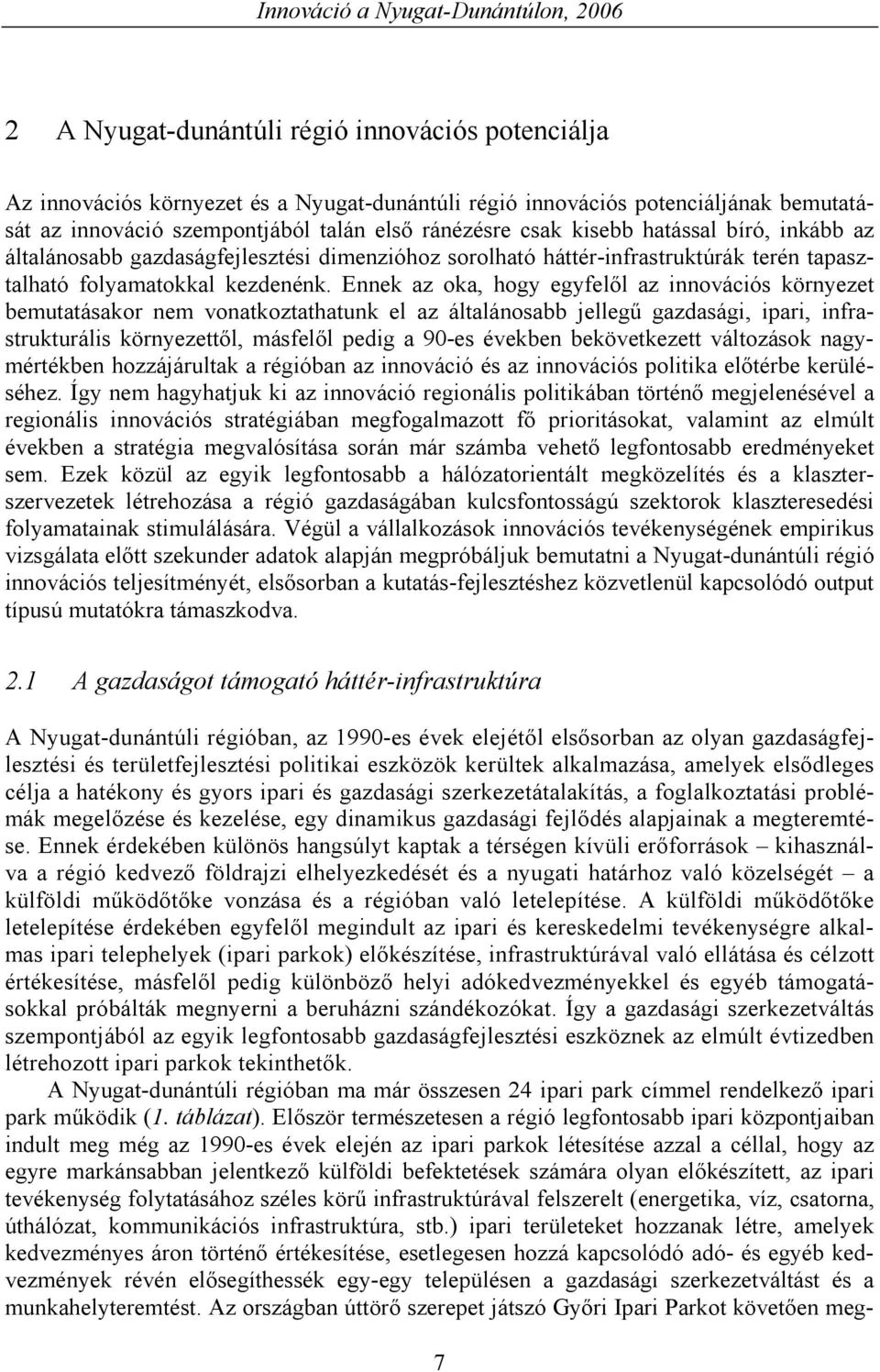 Innováció a Nyugat-Dunántúlon, 2006

2 A Nyugat-dunántúli régió innovációs potenciálja

Az innovációs környezet és a Nyugat-dunántúli régió innovációs potenciáljának bemutatását az innováció szempontjából talán első ránézésre csak kisebb hatással bíró, inkább az általánosabb gazdaságfejlesztési dimenzióhoz sorolható háttér-infrastruktúrák terén tapasztalható folyamatokkal kezdenénk. Ennek az oka, hogy egyfelől az innovációs környezet bemutatásakor nem vonatkoztathatunk el az általánosabb jellegű gazdasági, ipari, infrastrukturális környezettől, másfelől pedig a 90-es években bekövetkezett változások nagymértékben hozzájárultak a régióban az innováció és az innovációs politika előtérbe kerüléséhez. Így nem hagyhatjuk ki az innováció regionális politikában történő megjelenésével a regionális innovációs stratégiában megfogalmazott fő prioritásokat, valamint az elmúlt években a stratégia megvalósítása során már számba vehető legfontosabb eredményeket sem. Ezek közül az egyik legfontosabb a hálózatorientált megközelítés és a klaszterszervezetek létrehozása a régió gazdaságában kulcsfontosságú szektorok klaszteresedési folyamatainak stimulálására. Végül a vállalkozások innovációs tevékenységének empirikus vizsgálata előtt szekunder adatok alapján megpróbáljuk bemutatni a Nyugat-dunántúli régió innovációs teljesítményét, elsősorban a kutatás-fejlesztéshez közvetlenül kapcsolódó output típusú mutatókra támaszkodva.

2.1 A gazdaságot támogató háttér-infrastruktúra

A Nyugat-dunántúli régióban, az 1990-es évek elejétől elsősorban az olyan gazdaságfejlesztési és területfejlesztési politikai eszközök kerültek alkalmazása, amelyek elsődleges célja a hatékony és gyors ipari és gazdasági szerkezetátalakítás, a foglalkoztatási problémák megelőzése és kezelése, egy dinamikus gazdasági fejlődés alapjainak a megteremtése. Ennek érdekében különös hangsúlyt kaptak a térségen kívüli erőforrások – kihasználva a régió kedvező földrajzi elhelyezkedését és a nyugati határhoz való közelségét – a külföldi működőtőke vonzása és a régióban való letelepítése. A külföldi működőtőke letelepítése érdekében egyfelől megindult az ipari és kereskedelmi tevékenységre alkalmas ipari telephelyek (ipari parkok) előkészítése, infrastruktúrával való ellátása és célzott értékesítése, másfelől pedig különböző helyi adókedvezményekkel és egyéb támogatásokkal próbálták megnyerni a beruházni szándékozókat. Így a gazdasági szerkezetváltás szempontjából az egyik legfontosabb gazdaságfejlesztési eszköznek az elmúlt évtizedben létrehozott ipari parkok tekinthetők.

A Nyugat-dunántúli régióban ma már összesen 24 ipari park címmel rendelkező ipari park működik (1. táblázat). Először természetesen a régió legfontosabb ipari központjaiban indult meg még az 1990-es évek elején az ipari parkok létesítése azzal a céllal, hogy az egyre markánsabban jelentkező külföldi befektetések számára olyan előkészített, az ipari tevékenység folytatásához széles körű infrastruktúrával felszerelt (energetika, víz, csatorna, úthálózat, kommunikációs infrastruktúra, stb.) ipari területeket hozzanak létre, amelyek kedvezményes áron történő értékesítése, esetlegesen hozzá kapcsolódó adó- és egyéb kedvezmények révén elősegíthessék egy-egy településen a gazdasági szerkezetváltást és a munkahelyteremtést. Az országban úttörő szerepet játszó Győri Ipari Parkot követően meg-

7